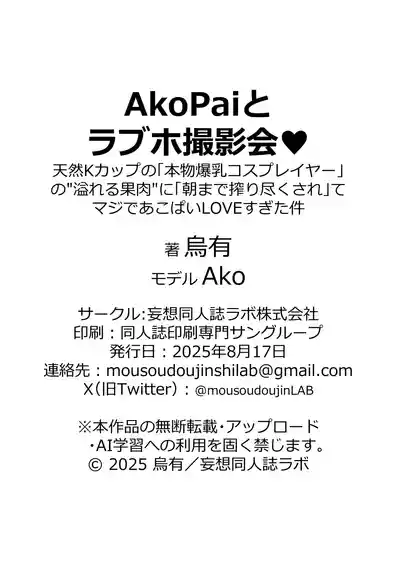 AkoPaiと
ラブホ撮影会♥
天然Kカップの「本物爆乳コスプレイヤー」
の"溢れる果肉"に「朝まで搾り尽くされ」て
マジであこぱいLOVEすぎた件

著 烏有
モデル Ako

サークル:妄想同人誌ラボ株式会社
印刷：同人誌印刷専門サングループ
発行日：2025年8月17日
連絡先：mousoudoujinshilab@gmail.com
X(旧Twitter)：@mousoudoujinLAB

※本作品の無断転載・アップロード
・AI学習への利用を固く禁じます。
© 2025 烏有／妄想同人誌ラボ